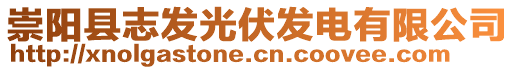 崇阳县志发光伏发电有限公司
http://xnolgastone.cn.coovee.com